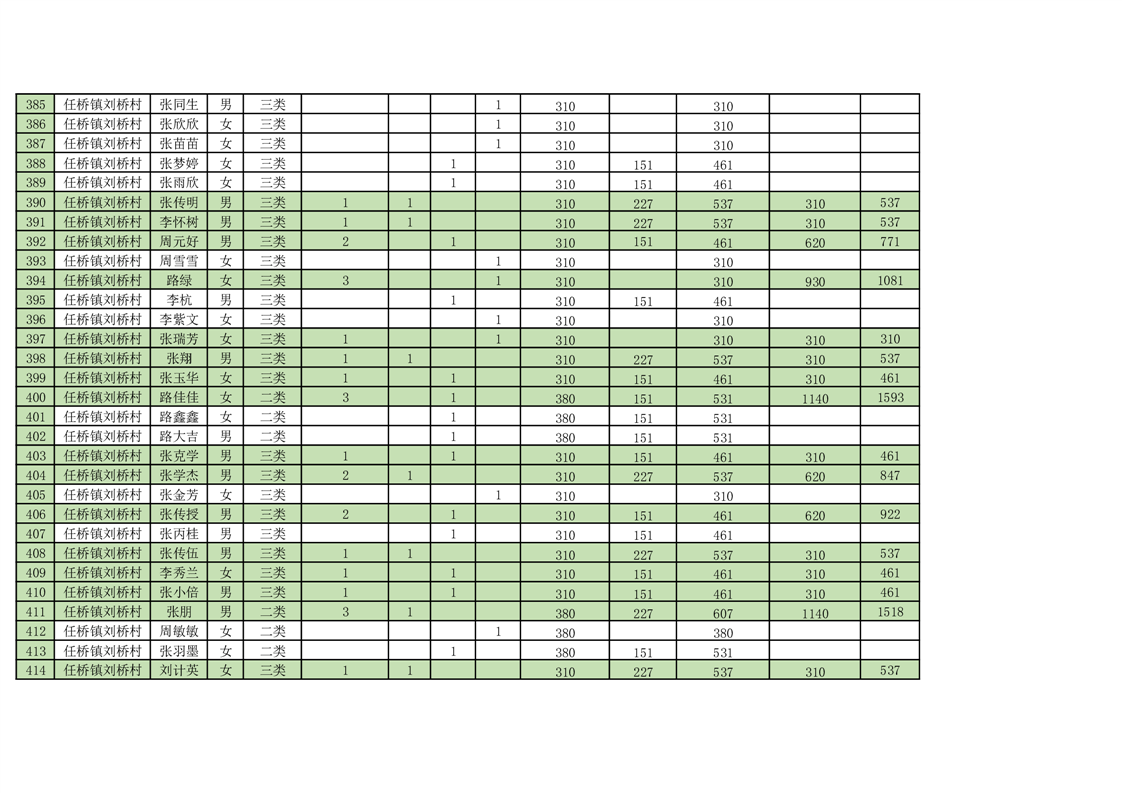 | 385 | 任桥镇刘桥村 | 张同生 | 男 | 三类 |  |  |  | 1 | 310 |  | 310 |  |  |
|---|---|---|---|---|---|---|---|---|---|---|---|---|---|
| 386 | 任桥镇刘桥村 | 张欣欣 | 女 | 三类 |  |  |  | 1 | 310 |  | 310 |  |  |
| 387 | 任桥镇刘桥村 | 张苗苗 | 女 | 三类 |  |  |  | 1 | 310 |  | 310 |  |  |
| 388 | 任桥镇刘桥村 | 张梦婷 | 女 | 三类 |  |  | 1 |  | 310 | 151 | 461 |  |  |
| 389 | 任桥镇刘桥村 | 张雨欣 | 女 | 三类 |  |  | 1 |  | 310 | 151 | 461 |  |  |
| 390 | 任桥镇刘桥村 | 张传明 | 男 | 三类 | 1 | 1 |  |  | 310 | 227 | 537 | 310 | 537 |
| 391 | 任桥镇刘桥村 | 李怀树 | 男 | 三类 | 1 | 1 |  |  | 310 | 227 | 537 | 310 | 537 |
| 392 | 任桥镇刘桥村 | 周元好 | 男 | 三类 | 2 |  | 1 |  | 310 | 151 | 461 | 620 | 771 |
| 393 | 任桥镇刘桥村 | 周雪雪 | 女 | 三类 |  |  |  | 1 | 310 |  | 310 |  |  |
| 394 | 任桥镇刘桥村 | 路绿 | 女 | 三类 | 3 |  |  | 1 | 310 |  | 310 | 930 | 1081 |
| 395 | 任桥镇刘桥村 | 李杭 | 男 | 三类 |  |  | 1 |  | 310 | 151 | 461 |  |  |
| 396 | 任桥镇刘桥村 | 李紫文 | 女 | 三类 |  |  |  | 1 | 310 |  | 310 |  |  |
| 397 | 任桥镇刘桥村 | 张瑞芳 | 女 | 三类 | 1 |  |  | 1 | 310 |  | 310 | 310 | 310 |
| 398 | 任桥镇刘桥村 | 张翔 | 男 | 三类 | 1 | 1 |  |  | 310 | 227 | 537 | 310 | 537 |
| 399 | 任桥镇刘桥村 | 张玉华 | 女 | 三类 | 1 |  | 1 |  | 310 | 151 | 461 | 310 | 461 |
| 400 | 任桥镇刘桥村 | 路佳佳 | 女 | 二类 | 3 |  | 1 |  | 380 | 151 | 531 | 1140 | 1593 |
| 401 | 任桥镇刘桥村 | 路鑫鑫 | 女 | 二类 |  |  | 1 |  | 380 | 151 | 531 |  |  |
| 402 | 任桥镇刘桥村 | 路大吉 | 男 | 二类 |  |  | 1 |  | 380 | 151 | 531 |  |  |
| 403 | 任桥镇刘桥村 | 张克学 | 男 | 三类 | 1 |  | 1 |  | 310 | 151 | 461 | 310 | 461 |
| 404 | 任桥镇刘桥村 | 张学杰 | 男 | 三类 | 2 | 1 |  |  | 310 | 227 | 537 | 620 | 847 |
| 405 | 任桥镇刘桥村 | 张金芳 | 女 | 三类 |  |  |  | 1 | 310 |  | 310 |  |  |
| 406 | 任桥镇刘桥村 | 张传授 | 男 | 三类 | 2 |  | 1 |  | 310 | 151 | 461 | 620 | 922 |
| 407 | 任桥镇刘桥村 | 张丙桂 | 男 | 三类 |  |  | 1 |  | 310 | 151 | 461 |  |  |
| 408 | 任桥镇刘桥村 | 张传伍 | 男 | 三类 | 1 | 1 |  |  | 310 | 227 | 537 | 310 | 537 |
| 409 | 任桥镇刘桥村 | 李秀兰 | 女 | 三类 | 1 |  | 1 |  | 310 | 151 | 461 | 310 | 461 |
| 410 | 任桥镇刘桥村 | 张小倍 | 男 | 三类 | 1 |  | 1 |  | 310 | 151 | 461 | 310 | 461 |
| 411 | 任桥镇刘桥村 | 张朋 | 男 | 二类 | 3 | 1 |  |  | 380 | 227 | 607 | 1140 | 1518 |
| 412 | 任桥镇刘桥村 | 周敏敏 | 女 | 二类 |  |  |  | 1 | 380 |  | 380 |  |  |
| 413 | 任桥镇刘桥村 | 张羽墨 | 女 | 二类 |  |  | 1 |  | 380 | 151 | 531 |  |  |
| 414 | 任桥镇刘桥村 | 刘计英 | 女 | 三类 | 1 | 1 |  |  | 310 | 227 | 537 | 310 | 537 |